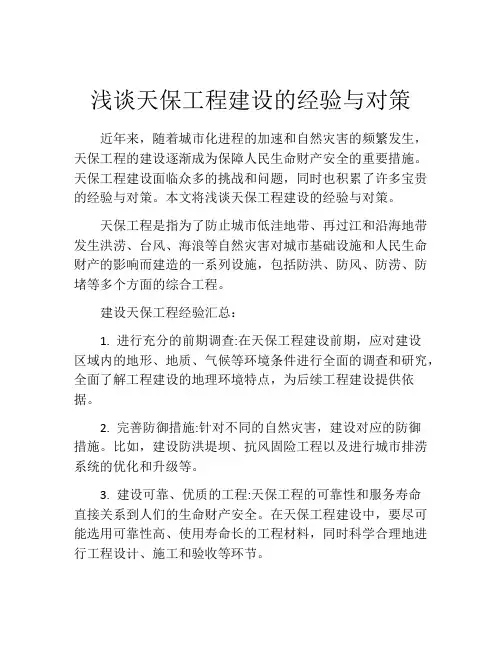 浅谈天保工程建设的经验与对策

近年来，随着城市化进程的加速和自然灾害的频繁发生，天保工程的建设逐渐成为保障人民生命财产安全的重要措施。天保工程建设面临众多的挑战和问题，同时也积累了许多宝贵的经验与对策。本文将浅谈天保工程建设的经验与对策。

天保工程是指为了防止城市低洼地带、再过江和沿海地带发生洪涝、台风、海浪等自然灾害对城市基础设施和人民生命财产的影响而建造的一系列设施，包括防洪、防风、防涝、防堵等多个方面的综合工程。

建设天保工程经验汇总：

1. 进行充分的前期调查:在天保工程建设前期，应对建设区域内的地形、地质、气候等环境条件进行全面的调查和研究，全面了解工程建设的地理环境特点，为后续工程建设提供依据。

2. 完善防御措施:针对不同的自然灾害，建设对应的防御措施。比如，建设防洪堤坝、抗风固险工程以及进行城市排涝系统的优化和升级等。

3. 建设可靠、优质的工程:天保工程的可靠性和服务寿命直接关系到人们的生命财产安全。在天保工程建设中，要尽可能选用可靠性高、使用寿命长的工程材料，同时科学合理地进行工程设计、施工和验收等环节。